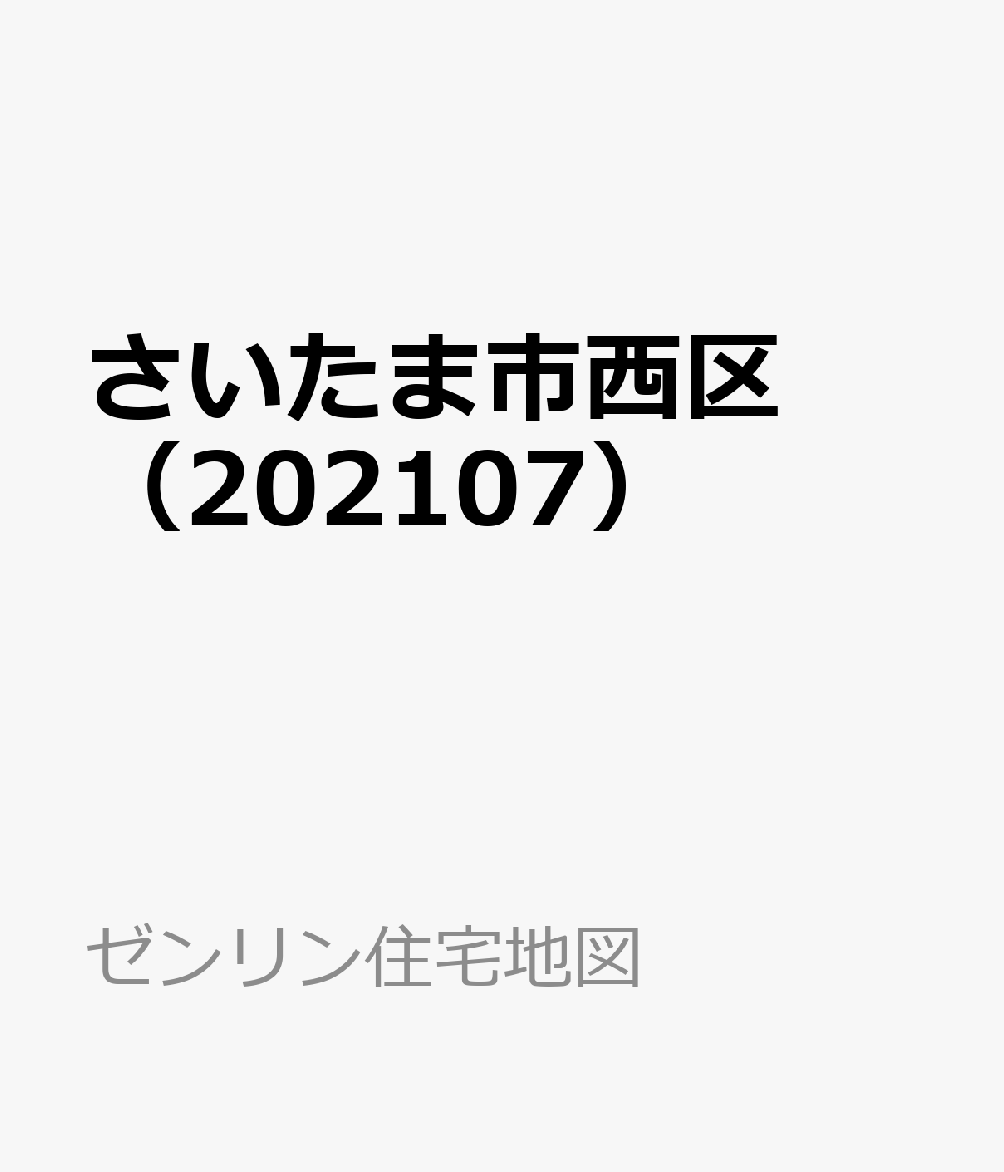 さいたま市西区（202107）

ゼンリン住宅地図